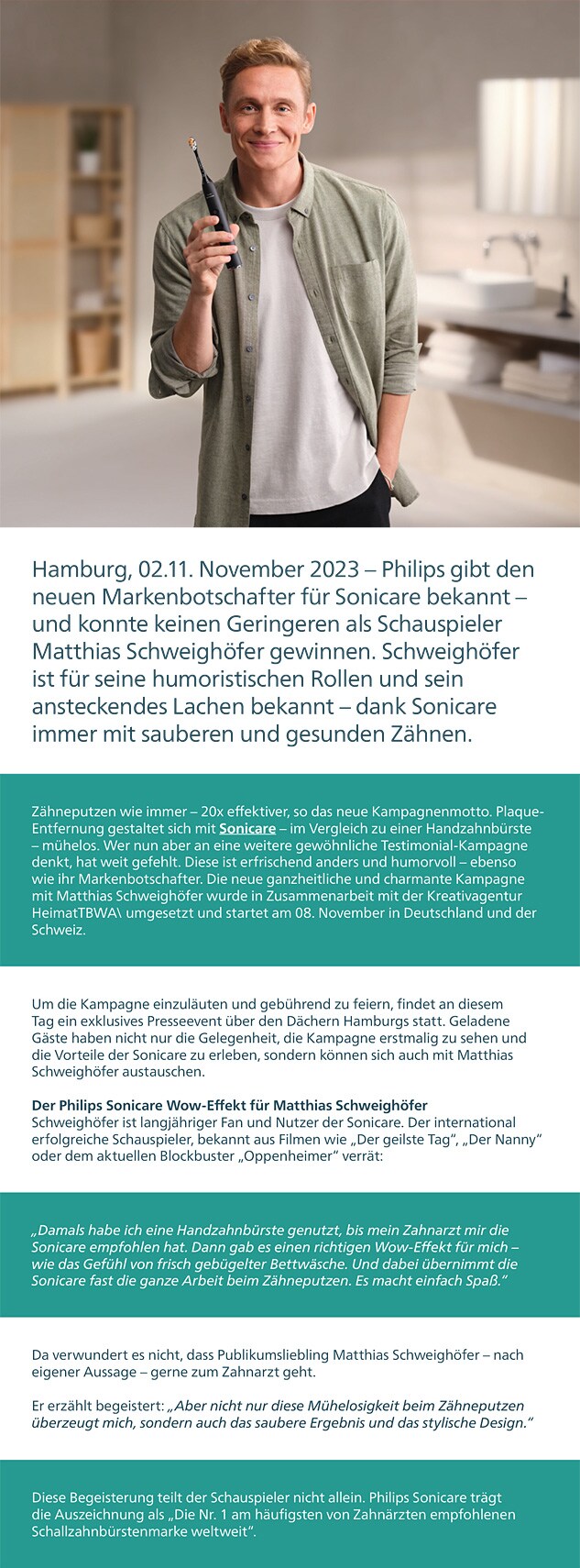 Hamburg, 02.11. November 2023 – Philips gibt den neuen Markenbotschafter für Sonicare bekannt – und konnte keinen Geringeren als Schauspieler Matthias Schweighöfer gewinnen. Schweighöfer ist für seine humoristischen Rollen und sein ansteckendes Lachen bekannt – dank Sonicare immer mit sauberen und gesunden Zähnen.

Zähneputzen wie immer – 20x effektiver, so das neue Kampagnenmotto. Plaque-Entfernung gestaltet sich mit Sonicare – im Vergleich zu einer Handzahnbürste – mühelos. Wer nun aber an eine weitere gewöhnliche Testimonial-Kampagne denkt, hat weit gefehlt. Diese ist erfrischend anders und humorvoll – ebenso wie ihr Markenbotschafter. Die neue ganzheitliche und charmante Kampagne mit Matthias Schweighöfer wurde in Zusammenarbeit mit der Kreativagentur HeimatTBWA\ umgesetzt und startet am 08. November in Deutschland und der Schweiz.

Um die Kampagne einzuläuten und gebührend zu feiern, findet an diesem Tag ein exklusives Presseevent über den Dächern Hamburgs statt. Geladene Gäste haben nicht nur die Gelegenheit, die Kampagne erstmalig zu sehen und die Vorteile der Sonicare zu erleben, sondern können sich auch mit Matthias Schweighöfer austauschen.

Der Philips Sonicare Wow-Effekt für Matthias Schweighöfer
Schweighöfer ist langjähriger Fan und Nutzer der Sonicare. Der international erfolgreiche Schauspieler, bekannt aus Filmen wie „Der geilste Tag", „Der Nanny" oder dem aktuellen Blockbuster „Oppenheimer" verrät:

„Damals habe ich eine Handzahnbürste genutzt, bis mein Zahnarzt mir die Sonicare empfohlen hat. Dann gab es einen richtigen Wow-Effekt für mich – wie das Gefühl von frisch gebügelter Bettwäsche. Und dabei übernimmt die Sonicare fast die ganze Arbeit beim Zähneputzen. Es macht einfach Spaß."

Da verwundert es nicht, dass Publikumsliebling Matthias Schweighöfer – nach eigener Aussage – gerne zum Zahnarzt geht.

Er erzählt begeistert: „Aber nicht nur diese Mühelosigkeit beim Zähneputzen überzeugt mich, sondern auch das saubere Ergebnis und das stylische Design."

Diese Begeisterung teilt der Schauspieler nicht allein. Philips Sonicare trägt die Auszeichnung als „Die Nr. 1 am häufigsten von Zahnärzten empfohlenen Schallzahnbürstenmarke weltweit".